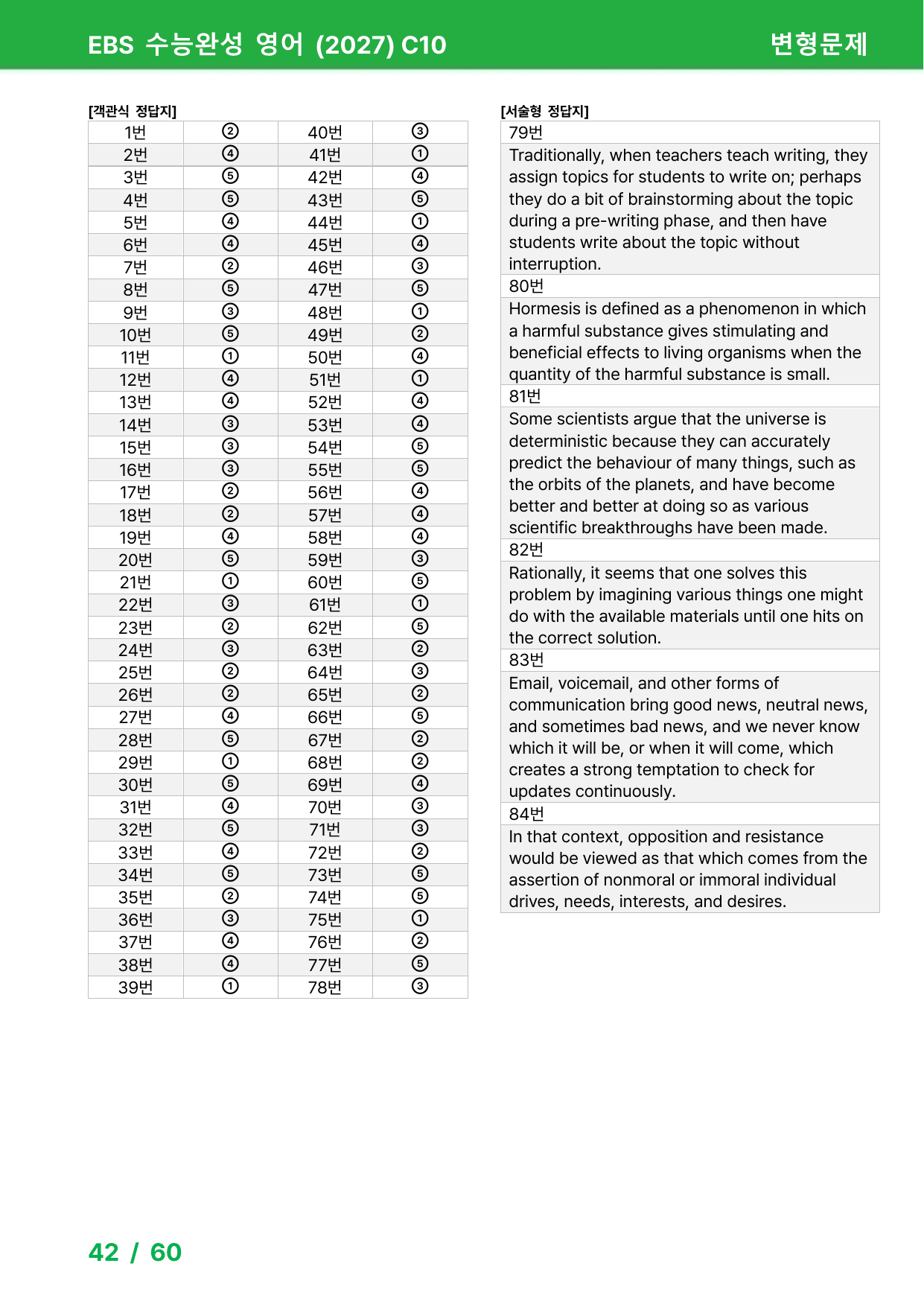 EBS 수능완성 영어 (2027) C10 변형문제

[객관식 정답지]

| 1번 | ② | 40번 | ③ |
|---|---|---|---|
| 2번 | ④ | 41번 | ① |
| 3번 | ⑤ | 42번 | ④ |
| 4번 | ⑤ | 43번 | ⑤ |
| 5번 | ④ | 44번 | ① |
| 6번 | ④ | 45번 | ④ |
| 7번 | ② | 46번 | ③ |
| 8번 | ⑤ | 47번 | ⑤ |
| 9번 | ③ | 48번 | ① |
| 10번 | ⑤ | 49번 | ② |
| 11번 | ① | 50번 | ④ |
| 12번 | ④ | 51번 | ① |
| 13번 | ④ | 52번 | ④ |
| 14번 | ③ | 53번 | ④ |
| 15번 | ③ | 54번 | ⑤ |
| 16번 | ③ | 55번 | ⑤ |
| 17번 | ② | 56번 | ④ |
| 18번 | ② | 57번 | ④ |
| 19번 | ④ | 58번 | ④ |
| 20번 | ⑤ | 59번 | ③ |
| 21번 | ① | 60번 | ⑤ |
| 22번 | ③ | 61번 | ① |
| 23번 | ② | 62번 | ⑤ |
| 24번 | ③ | 63번 | ② |
| 25번 | ② | 64번 | ③ |
| 26번 | ② | 65번 | ② |
| 27번 | ④ | 66번 | ⑤ |
| 28번 | ⑤ | 67번 | ② |
| 29번 | ① | 68번 | ② |
| 30번 | ⑤ | 69번 | ④ |
| 31번 | ④ | 70번 | ③ |
| 32번 | ⑤ | 71번 | ③ |
| 33번 | ④ | 72번 | ② |
| 34번 | ⑤ | 73번 | ⑤ |
| 35번 | ② | 74번 | ⑤ |
| 36번 | ③ | 75번 | ① |
| 37번 | ④ | 76번 | ② |
| 38번 | ④ | 77번 | ⑤ |
| 39번 | ① | 78번 | ③ |

[서술형 정답지]

79번

Traditionally, when teachers teach writing, they assign topics for students to write on; perhaps they do a bit of brainstorming about the topic during a pre-writing phase, and then have students write about the topic without interruption.

80번

Hormesis is defined as a phenomenon in which a harmful substance gives stimulating and beneficial effects to living organisms when the quantity of the harmful substance is small.

81번

Some scientists argue that the universe is deterministic because they can accurately predict the behaviour of many things, such as the orbits of the planets, and have become better and better at doing so as various scientific breakthroughs have been made.

82번

Rationally, it seems that one solves this problem by imagining various things one might do with the available materials until one hits on the correct solution.

83번

Email, voicemail, and other forms of communication bring good news, neutral news, and sometimes bad news, and we never know which it will be, or when it will come, which creates a strong temptation to check for updates continuously.

84번

In that context, opposition and resistance would be viewed as that which comes from the assertion of nonmoral or immoral individual drives, needs, interests, and desires.

42 / 60